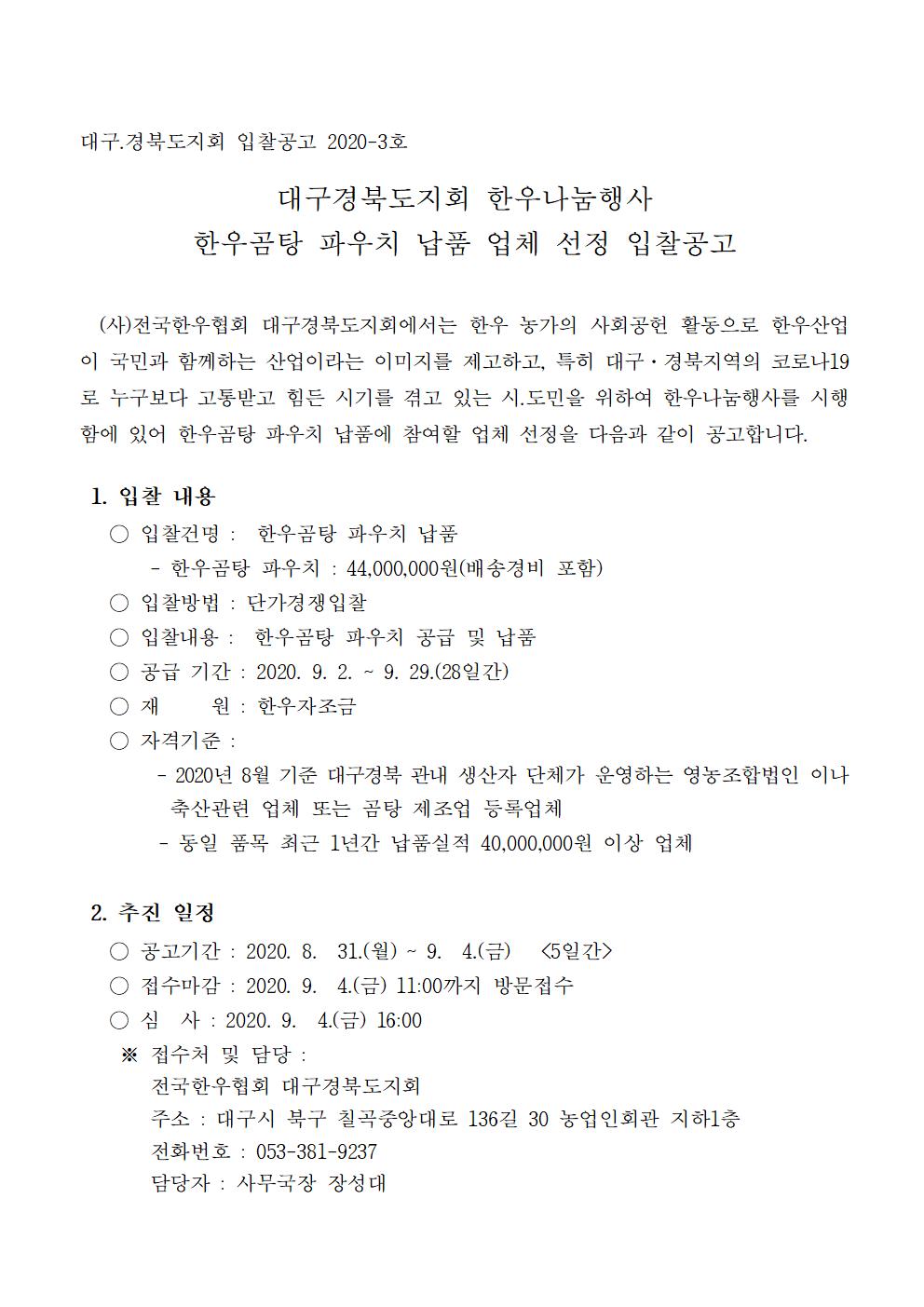 대구.경북도지회 입찰공고 2020-3호

대구경북도지회 한우나눔행사
한우곰탕 파우치 납품 업체 선정 입찰공고

(사)전국한우협회 대구경북도지회에서는 한우 농가의 사회공헌 활동으로 한우산업이 국민과 함께하는 산업이라는 이미지를 제고하고, 특히 대구·경북지역의 코로나19로 누구보다 고통받고 힘든 시기를 겪고 있는 시.도민을 위하여 한우나눔행사를 시행함에 있어 한우곰탕 파우치 납품에 참여할 업체 선정을 다음과 같이 공고합니다.

1. 입찰 내용
○ 입찰건명 : 한우곰탕 파우치 납품
- 한우곰탕 파우치 : 44,000,000원(배송경비 포함)
○ 입찰방법 : 단가경쟁입찰
○ 입찰내용 : 한우곰탕 파우치 공급 및 납품
○ 공급 기간 : 2020. 9. 2. ~ 9. 29.(28일간)
○ 재 원 : 한우자조금
○ 자격기준 :
- 2020년 8월 기준 대구경북 관내 생산자 단체가 운영하는 영농조합법인 이나 축산관련 업체 또는 곰탕 제조업 등록업체
- 동일 품목 최근 1년간 납품실적 40,000,000원 이상 업체

2. 추진 일정
○ 공고기간 : 2020. 8. 31.(월) ~ 9. 4.(금) <5일간>
○ 접수마감 : 2020. 9. 4.(금) 11:00까지 방문접수
○ 심 사 : 2020. 9. 4.(금) 16:00
※ 접수처 및 담당 :
전국한우협회 대구경북도지회
주소 : 대구시 북구 칠곡중앙대로 136길 30 농업인회관 지하1층
전화번호 : 053-381-9237
담당자 : 사무국장 장성대